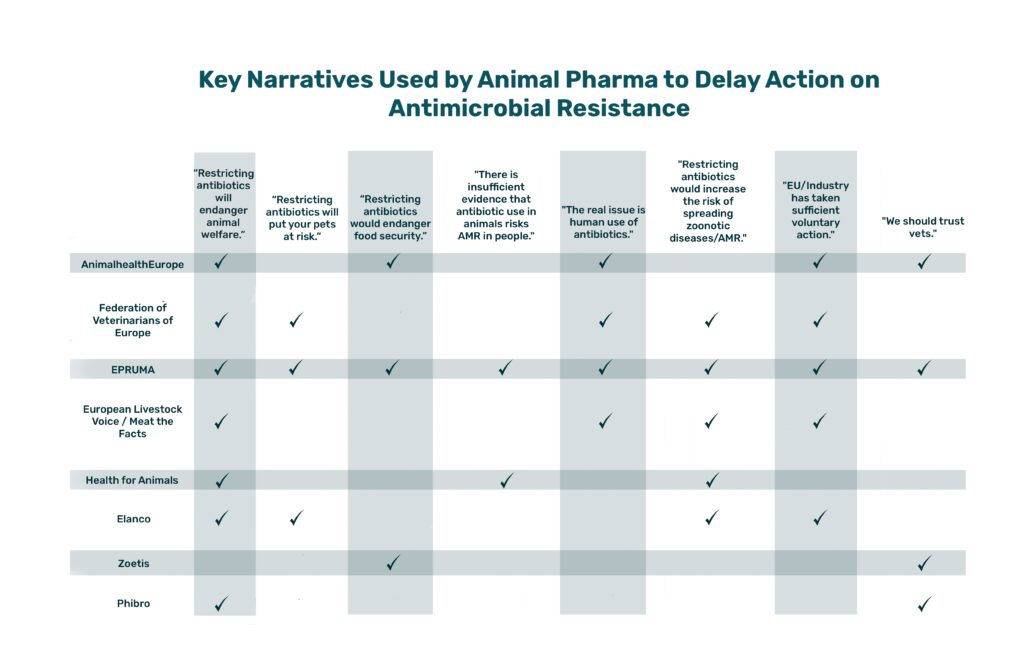 Key Narratives Used by Animal Pharma to Delay Action on Antimicrobial Resistance

| | "Restricting antibiotics will endanger animal welfare." | "Restricting antibiotics will put your pets at risk." | "Restricting antibiotics would endanger food security." | "There is insufficient evidence that antibiotic use in animals risks AMR in people." | "The real issue is human use of antibiotics." | "Restricting antibiotics would increase the risk of spreading zoonotic diseases/AMR." | "EU/Industry has taken sufficient voluntary action." | "We should trust vets." |
|---|---|---|---|---|---|---|---|---|
| AnimalhealthEurope | ✓ | | ✓ | | ✓ | | ✓ | ✓ |
| Federation of Veterinarians of Europe | ✓ | ✓ | | | ✓ | ✓ | ✓ | |
| EPRUMA | ✓ | ✓ | ✓ | ✓ | ✓ | ✓ | ✓ | ✓ |
| European Livestock Voice / Meat the Facts | ✓ | | | | ✓ | ✓ | ✓ | |
| Health for Animals | ✓ | | | ✓ | | ✓ | | |
| Elanco | ✓ | ✓ | | | | ✓ | ✓ | |
| Zoetis | | | ✓ | | | | | ✓ |
| Phibro | ✓ | | | | | | | ✓ |